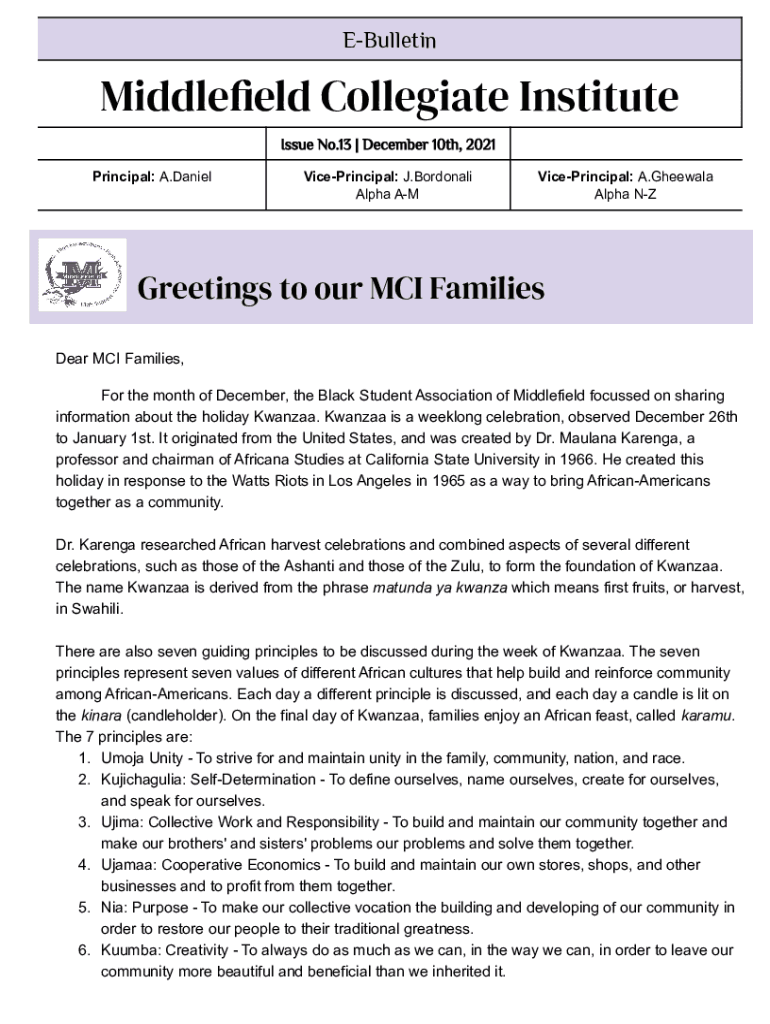 E-Bulletin

Middlefield Collegiate Institute

Issue No.13 | December 10th, 2021

| Principal: A.Daniel | Vice-Principal: J.Bordonali Alpha A-M | Vice-Principal: A.Gheewala Alpha N-Z |
|---|---|---|

Greetings to our MCI Families

Dear MCI Families,

For the month of December, the Black Student Association of Middlefield focussed on sharing information about the holiday Kwanzaa. Kwanzaa is a weeklong celebration, observed December 26th to January 1st. It originated from the United States, and was created by Dr. Maulana Karenga, a professor and chairman of Africana Studies at California State University in 1966. He created this holiday in response to the Watts Riots in Los Angeles in 1965 as a way to bring African-Americans together as a community.

Dr. Karenga researched African harvest celebrations and combined aspects of several different celebrations, such as those of the Ashanti and those of the Zulu, to form the foundation of Kwanzaa. The name Kwanzaa is derived from the phrase matunda ya kwanza which means first fruits, or harvest, in Swahili.

There are also seven guiding principles to be discussed during the week of Kwanzaa. The seven principles represent seven values of different African cultures that help build and reinforce community among African-Americans. Each day a different principle is discussed, and each day a candle is lit on the kinara (candleholder). On the final day of Kwanzaa, families enjoy an African feast, called karamu. The 7 principles are:
1. Umoja Unity - To strive for and maintain unity in the family, community, nation, and race.
2. Kujichagulia: Self-Determination - To define ourselves, name ourselves, create for ourselves, and speak for ourselves.
3. Ujima: Collective Work and Responsibility - To build and maintain our community together and make our brothers' and sisters' problems our problems and solve them together.
4. Ujamaa: Cooperative Economics - To build and maintain our own stores, shops, and other businesses and to profit from them together.
5. Nia: Purpose - To make our collective vocation the building and developing of our community in order to restore our people to their traditional greatness.
6. Kuumba: Creativity - To always do as much as we can, in the way we can, in order to leave our community more beautiful and beneficial than we inherited it.